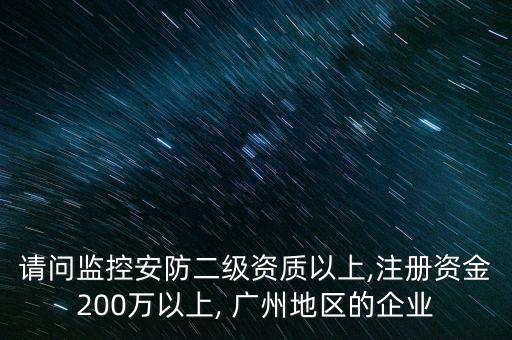 请问监控安防二级资质以上,注册资金200万以上, 广州地区的企业